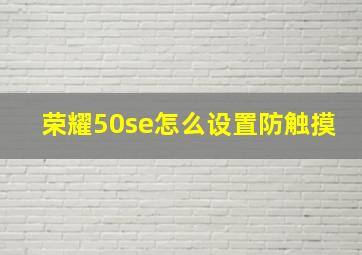 荣耀50se怎么设置防触摸